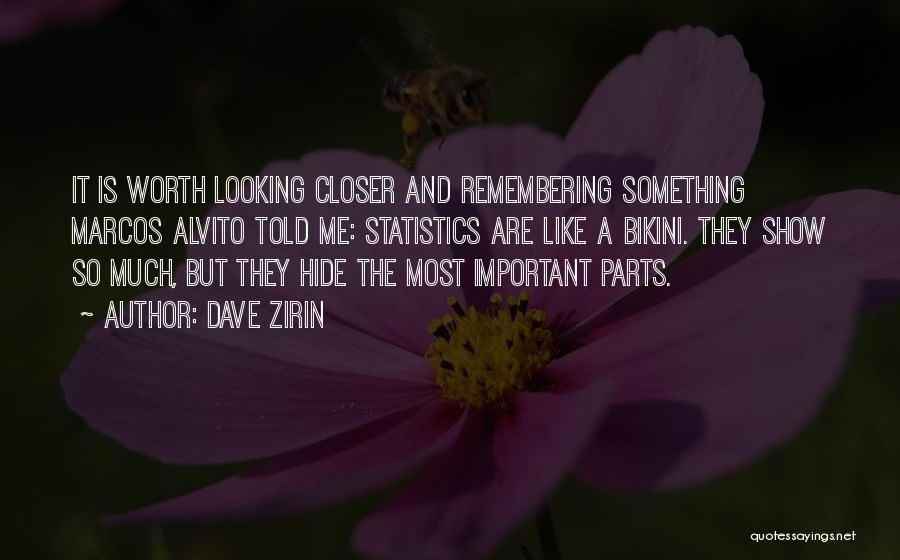 IT IS WORTH LOOKING CLOSER AND REMEMBERING SOMETHING MARCOS ALVITO TOLD ME: STATISTICS ARE LIKE A BIKINI. THEY SHOW SO MUCH, BUT THEY HIDE THE MOST IMPORTANT PARTS.

~ AUTHOR: DAVE ZIRIN

quotessayings.net